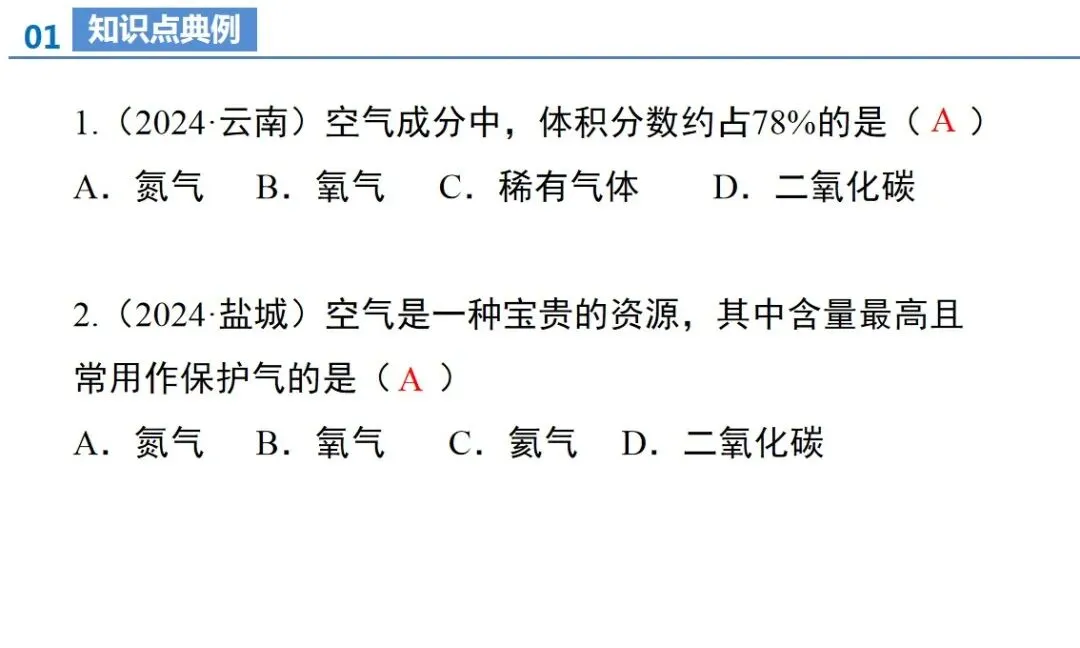 01 知识点典例

1.（2024·云南）空气成分中，体积分数约占78%的是（ A ）

A.氮气 B.氧气 C.稀有气体 D.二氧化碳

2.（2024·盐城）空气是一种宝贵的资源，其中含量最高且常用作保护气的是（ A ）

A.氮气 B.氧气 C.氦气 D.二氧化碳